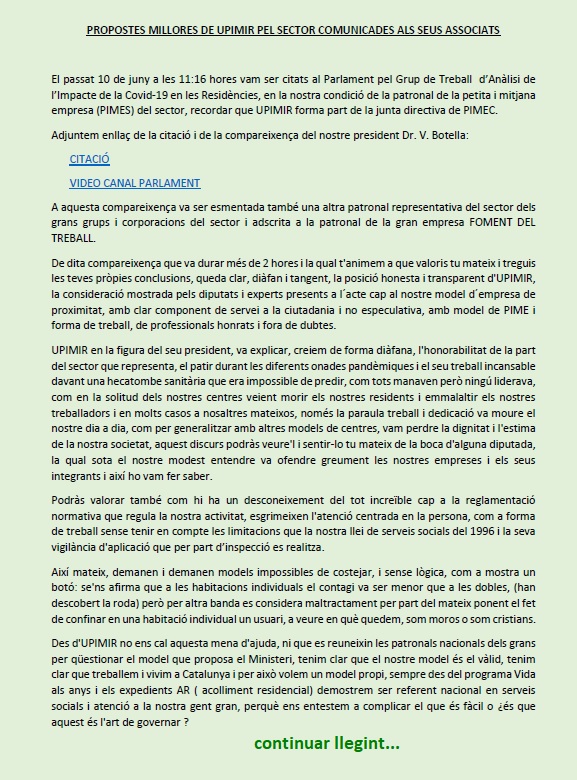 PROPOSTES MILLORES DE UPIMIR PEL SECTOR COMUNICADES ALS SEUS ASSOCIATS

El passat 10 de juny a les 11:16 hores vam ser citats al Parlament pel Grup de Treball d'Anàlisi de l'Impacte de la Covid-19 en les Residències, en la nostra condició de la patronal de la petita i mitjana empresa (PIMES) del sector, recordar que UPIMIR forma part de la junta directiva de PIMEC.

Adjuntem enllaç de la citació i de la compareixença del nostre president Dr. V. Botella:

CITACIÓ

VIDEO CANAL PARLAMENT

A aquesta compareixença va ser esmentada també una altra patronal representativa del sector dels grans grups i corporacions del sector i adscrita a la patronal de la gran empresa FOMENT DEL TREBALL.

De dita compareixença que va durar més de 2 hores i la qual t'animem a que valoris tu mateix i treguis les teves pròpies conclusions, queda clar, diàfan i tangent, la posició honesta i transparent d'UPIMIR, la consideració mostrada pels diputats i experts presents a l´acte cap al nostre model d´empresa de proximitat, amb clar component de servei a la ciutadania i no especulativa, amb model de PIME i forma de treball, de professionals honrats i fora de dubtes.

UPIMIR en la figura del seu president, va explicar, creiem de forma diàfana, l'honorabilitat de la part del sector que representa, el patir durant les diferents onades pandèmiques i el seu treball incansable davant una hecatombe sanitària que era impossible de predir, com tots manaven però ningú liderava, com en la solitud dels nostres centres veient morir els nostres residents i emmalaltir els nostres treballadors i en molts casos a nosaltres mateixos, només la paraula treball i dedicació va moure el nostre dia a dia, com per generalitzar amb altres models de centres, vam perdre la dignitat i l'estima de la nostra societat, aquest discurs podràs veure'l i sentir-lo tu mateix de la boca d'alguna diputada, la qual sota el nostre modest entendre va ofendre greument les nostres empreses i els seus integrants i així ho vam fer saber.

Podràs valorar també com hi ha un desconeixement del tot increïble cap a la reglamentació normativa que regula la nostra activitat, esgrimeixen l'atenció centrada en la persona, com a forma de treball sense tenir en compte les limitacions que la nostra llei de serveis socials del 1996 i la seva vigilància d'aplicació que per part d'inspecció es realitza.

Així mateix, demanen i demanen models impossibles de costejar, i sense lògica, com a mostra un botó: se'ns afirma que a les habitacions individuals el contagi va ser menor que a les dobles, (han descobert la roda) però per altra banda es considera maltractament per part del mateix ponent el fet de confinar en una habitació individual un usuari, a veure en què quedem, som moros o som cristians.

Des d'UPIMIR no ens cal aquesta mena d'ajuda, ni que es reuneixin les patronals nacionals dels grans per qüestionar el model que proposa el Ministeri, tenim clar que el nostre model és el vàlid, tenim clar que treballem i vivim a Catalunya i per això volem un model propi, sempre des del programa Vida als anys i els expedients AR ( acolliment residencial) demostrem ser referent nacional en serveis socials i atenció a la nostra gent gran, perquè ens entestem a complicar el que és fàcil o ¿és que aquest és l'art de governar ?

continuar llegint...